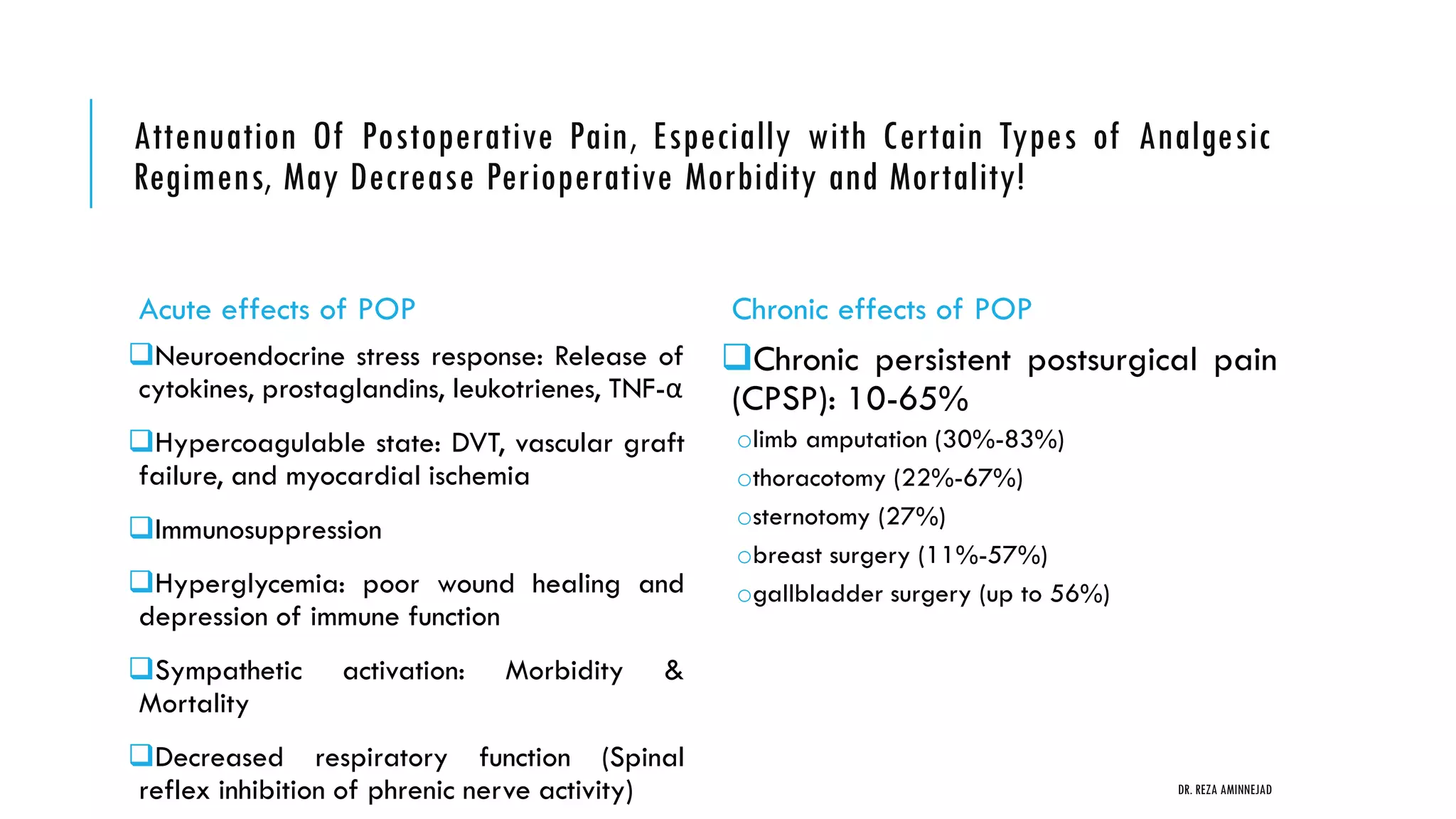 Attenuation Of Postoperative Pain, Especially with Certain Types of Analgesic Regimens, May Decrease Perioperative Morbidity and Mortality!

Acute effects of POP

❑Neuroendocrine stress response: Release of cytokines, prostaglandins, leukotrienes, TNF-α

❑Hypercoagulable state: DVT, vascular graft failure, and myocardial ischemia

❑Immunosuppression

❑Hyperglycemia: poor wound healing and depression of immune function

❑Sympathetic activation: Morbidity & Mortality

❑Decreased respiratory function (Spinal reflex inhibition of phrenic nerve activity)

Chronic effects of POP

❑Chronic persistent postsurgical pain (CPSP): 10-65%

○limb amputation (30%-83%)

○thoracotomy (22%-67%)

○sternotomy (27%)

○breast surgery (11%-57%)

○gallbladder surgery (up to 56%)

DR. REZA AMINNEJAD